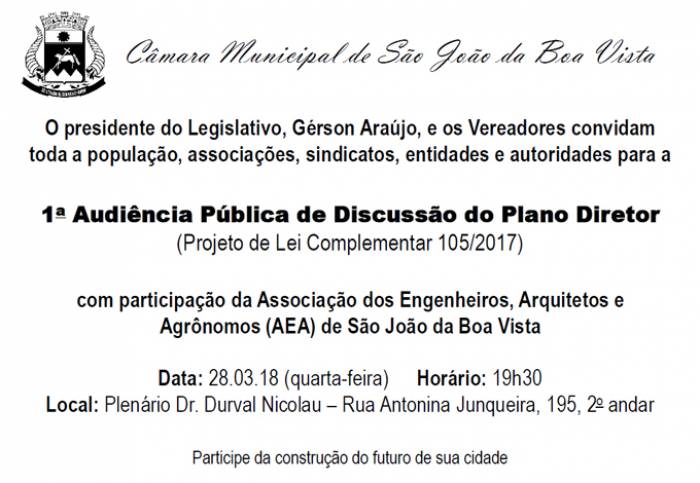 Câmara Municipal de São João da Boa Vista

O presidente do Legislativo, Gérson Araújo, e os Vereadores convidam toda a população, associações, sindicatos, entidades e autoridades para a

1ª Audiência Pública de Discussão do Plano Diretor
(Projeto de Lei Complementar 105/2017)

com participação da Associação dos Engenheiros, Arquitetos e Agrônomos (AEA) de São João da Boa Vista

Data: 28.03.18 (quarta-feira) Horário: 19h30
Local: Plenário Dr. Durval Nicolau – Rua Antonina Junqueira, 195, 2º andar

Participe da construção do futuro de sua cidade